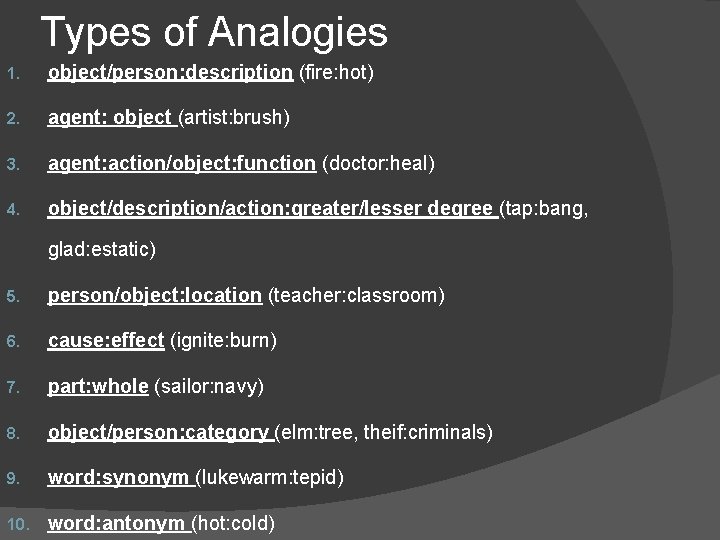 Types of Analogies

1. object/person:description (fire:hot)
2. agent: object (artist:brush)
3. agent:action/object:function (doctor:heal)
4. object/description/action:greater/lesser degree (tap:bang, glad:estatic)
5. person/object:location (teacher:classroom)
6. cause:effect (ignite:burn)
7. part:whole (sailor:navy)
8. object/person:category (elm:tree, theif:criminals)
9. word:synonym (lukewarm:tepid)
10. word:antonym (hot:cold)